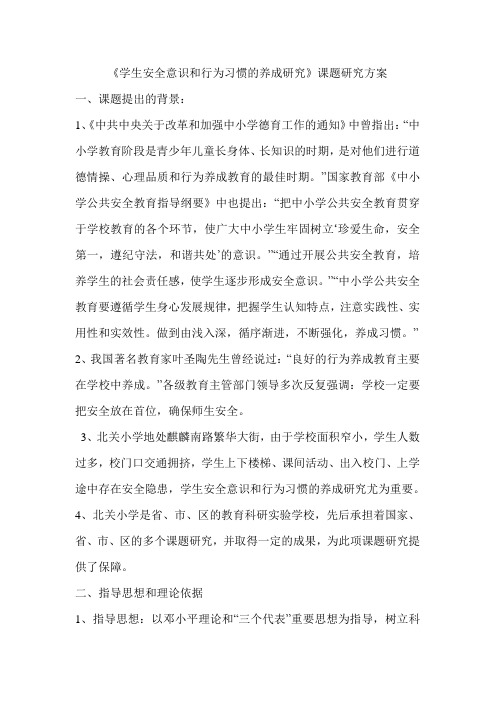 《学生安全意识和行为习惯的养成研究》课题研究方案

一、课题提出的背景：

1、《中共中央关于改革和加强中小学德育工作的通知》中曾指出：“中小学教育阶段是青少年儿童长身体、长知识的时期，是对他们进行道德情操、心理品质和行为养成教育的最佳时期。”国家教育部《中小学公共安全教育指导纲要》中也提出：“把中小学公共安全教育贯穿于学校教育的各个环节，使广大中小学生牢固树立‘珍爱生命，安全第一，遵纪守法，和谐共处’的意识。”“通过开展公共安全教育，培养学生的社会责任感，使学生逐步形成安全意识。”“中小学公共安全教育要遵循学生身心发展规律，把握学生认知特点，注意实践性、实用性和实效性。做到由浅入深，循序渐进，不断强化，养成习惯。”

2、我国著名教育家叶圣陶先生曾经说过：“良好的行为养成教育主要在学校中养成。”各级教育主管部门领导多次反复强调：学校一定要把安全放在首位，确保师生安全。

3、北关小学地处麒麟南路繁华大街，由于学校面积窄小，学生人数过多，校门口交通拥挤，学生上下楼梯、课间活动、出入校门、上学途中存在安全隐患，学生安全意识和行为习惯的养成研究尤为重要。

4、北关小学是省、市、区的教育科研实验学校，先后承担着国家、省、市、区的多个课题研究，并取得一定的成果，为此项课题研究提供了保障。

二、指导思想和理论依据

1、指导思想：以邓小平理论和“三个代表”重要思想为指导，树立科